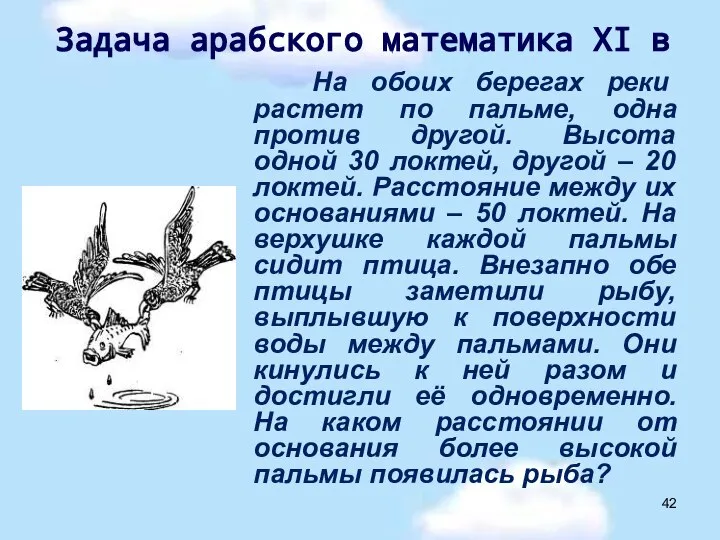 Задача арабского математика XI в

На обоих берегах реки растет по пальме, одна против другой. Высота одной 30 локтей, другой – 20 локтей. Расстояние между их основаниями – 50 локтей. На верхушке каждой пальмы сидит птица. Внезапно обе птицы заметили рыбу, выплывшую к поверхности воды между пальмами. Они кинулись к ней разом и достигли её одновременно. На каком расстоянии от основания более высокой пальмы появилась рыба?

42